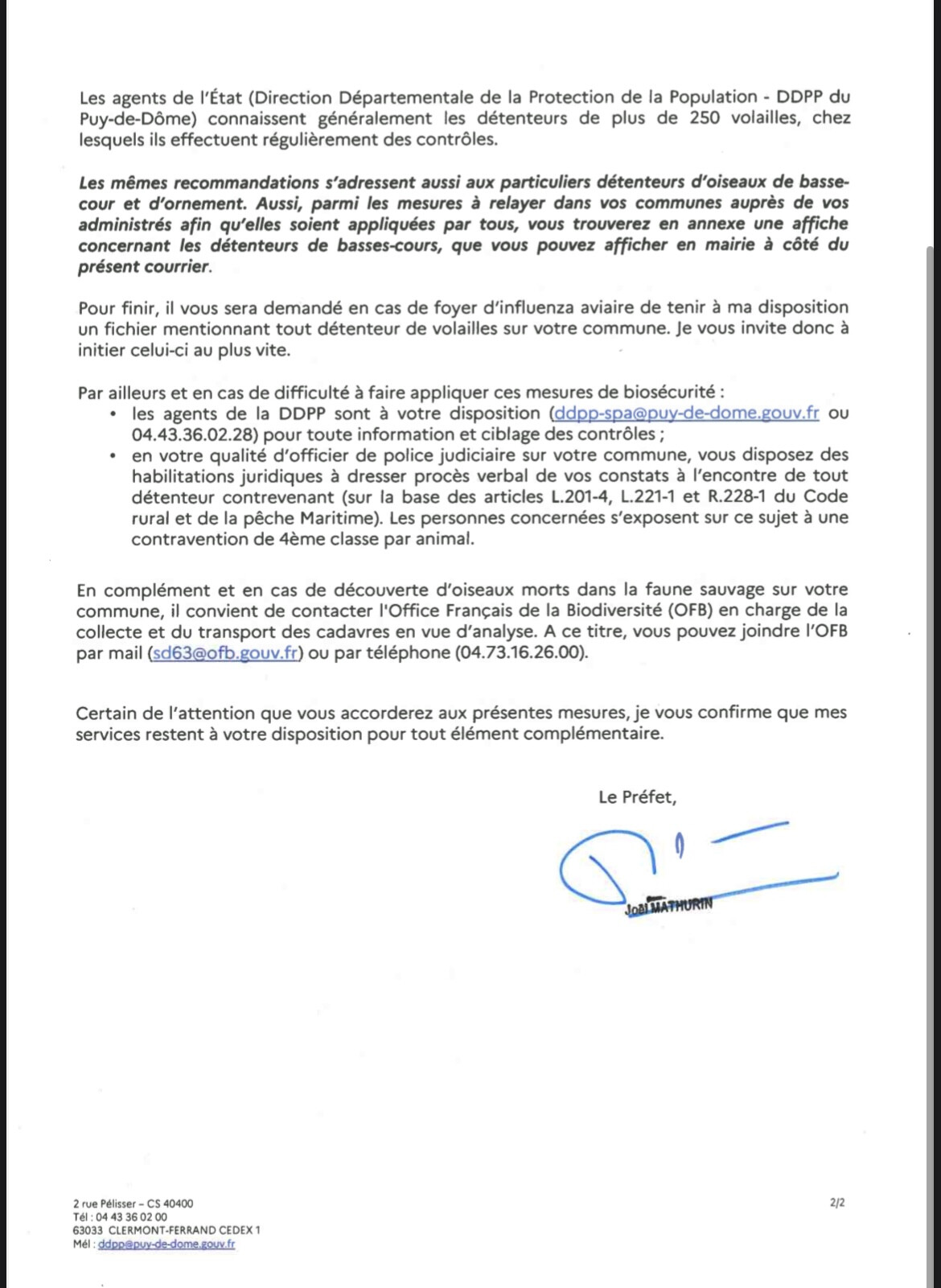 Les agents de l'État (Direction Départementale de la Protection de la Population - DDPP du Puy-de-Dôme) connaissent généralement les détenteurs de plus de 250 volailles, chez lesquels ils effectuent régulièrement des contrôles.

Les mêmes recommandations s'adressent aussi aux particuliers détenteurs d'oiseaux de basse-cour et d'ornement. Aussi, parmi les mesures à relayer dans vos communes auprès de vos administrés afin qu'elles soient appliquées par tous, vous trouverez en annexe une affiche concernant les détenteurs de basses-cours, que vous pouvez afficher en mairie à côté du présent courrier.

Pour finir, il vous sera demandé en cas de foyer d'influenza aviaire de tenir à ma disposition un fichier mentionnant tout détenteur de volailles sur votre commune. Je vous invite donc à initier celui-ci au plus vite.

Par ailleurs et en cas de difficulté à faire appliquer ces mesures de biosécurité :
• les agents de la DDPP sont à votre disposition (ddpp-spa@puy-de-dome.gouv.fr ou 04.43.36.02.28) pour toute information et ciblage des contrôles ;
• en votre qualité d'officier de police judiciaire sur votre commune, vous disposez des habilitations juridiques à dresser procès verbal de vos constats à l'encontre de tout détenteur contrevenant (sur la base des articles L.201-4, L.221-1 et R.228-1 du Code rural et de la pêche Maritime). Les personnes concernées s'exposent sur ce sujet à une contravention de 4ème classe par animal.

En complément et en cas de découverte d'oiseaux morts dans la faune sauvage sur votre commune, il convient de contacter l'Office Français de la Biodiversité (OFB) en charge de la collecte et du transport des cadavres en vue d'analyse. A ce titre, vous pouvez joindre l'OFB par mail (sd63@ofb.gouv.fr) ou par téléphone (04.73.16.26.00).

Certain de l'attention que vous accorderez aux présentes mesures, je vous confirme que mes services restent à votre disposition pour tout élément complémentaire.

Le Préfet,

Joël MATHURIN

2 rue Pélisser – CS 40400
Tél : 04 43 36 02 00
63033 CLERMONT-FERRAND CEDEX 1
Mél : ddpp@puy-de-dome.gouv.fr

2/2